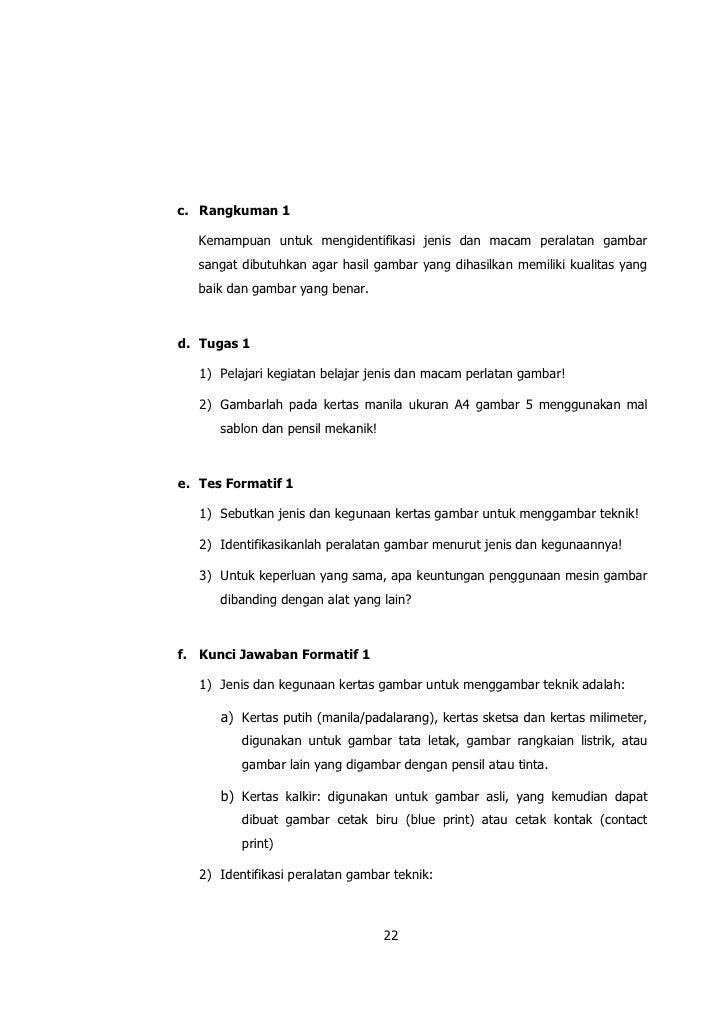 c. Rangkuman 1

Kemampuan untuk mengidentifikasi jenis dan macam peralatan gambar sangat dibutuhkan agar hasil gambar yang dihasilkan memiliki kualitas yang baik dan gambar yang benar.

d. Tugas 1

1) Pelajari kegiatan belajar jenis dan macam perlatan gambar!

2) Gambarlah pada kertas manila ukuran A4 gambar 5 menggunakan mal sablon dan pensil mekanik!

e. Tes Formatif 1

1) Sebutkan jenis dan kegunaan kertas gambar untuk menggambar teknik!

2) Identifikasikanlah peralatan gambar menurut jenis dan kegunaannya!

3) Untuk keperluan yang sama, apa keuntungan penggunaan mesin gambar dibanding dengan alat yang lain?

f. Kunci Jawaban Formatif 1

1) Jenis dan kegunaan kertas gambar untuk menggambar teknik adalah:

a) Kertas putih (manila/padalarang), kertas sketsa dan kertas milimeter, digunakan untuk gambar tata letak, gambar rangkaian listrik, atau gambar lain yang digambar dengan pensil atau tinta.

b) Kertas kalkir: digunakan untuk gambar asli, yang kemudian dapat dibuat gambar cetak biru (blue print) atau cetak kontak (contact print)

2) Identifikasi peralatan gambar teknik:

22